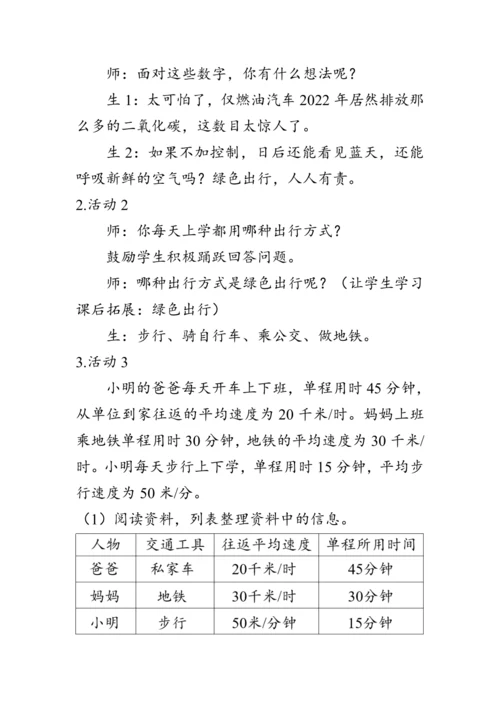 师：面对这些数字，你有什么想法呢？

生 1：太可怕了，仅燃油汽车 2022 年居然排放那么多的二氧化碳，这数目太惊人了。

生 2：如果不加控制，日后还能看见蓝天，还能呼吸新鲜的空气吗？绿色出行，人人有责。

2.活动 2

师：你每天上学都用哪种出行方式？

鼓励学生积极踊跃回答问题。

师：哪种出行方式是绿色出行呢？（让学生学习课后拓展：绿色出行）

生：步行、骑自行车、乘公交、做地铁。

3.活动 3

小明的爸爸每天开车上下班，单程用时 45 分钟，从单位到家往返的平均速度为 20 千米/时。妈妈上班乘地铁单程用时 30 分钟，地铁的平均速度为 30 千米/时。小明每天步行上下学，单程用时 15 分钟，平均步行速度为 50 米/分。

（1）阅读资料，列表整理资料中的信息。

| 人物 | 交通工具 | 往返平均速度 | 单程所用时间 |
|---|---|---|---|
| 爸爸 | 私家车 | 20千米/时 | 45分钟 |
| 妈妈 | 地铁 | 30千米/时 | 30分钟 |
| 小明 | 步行 | 50米/分钟 | 15分钟 |